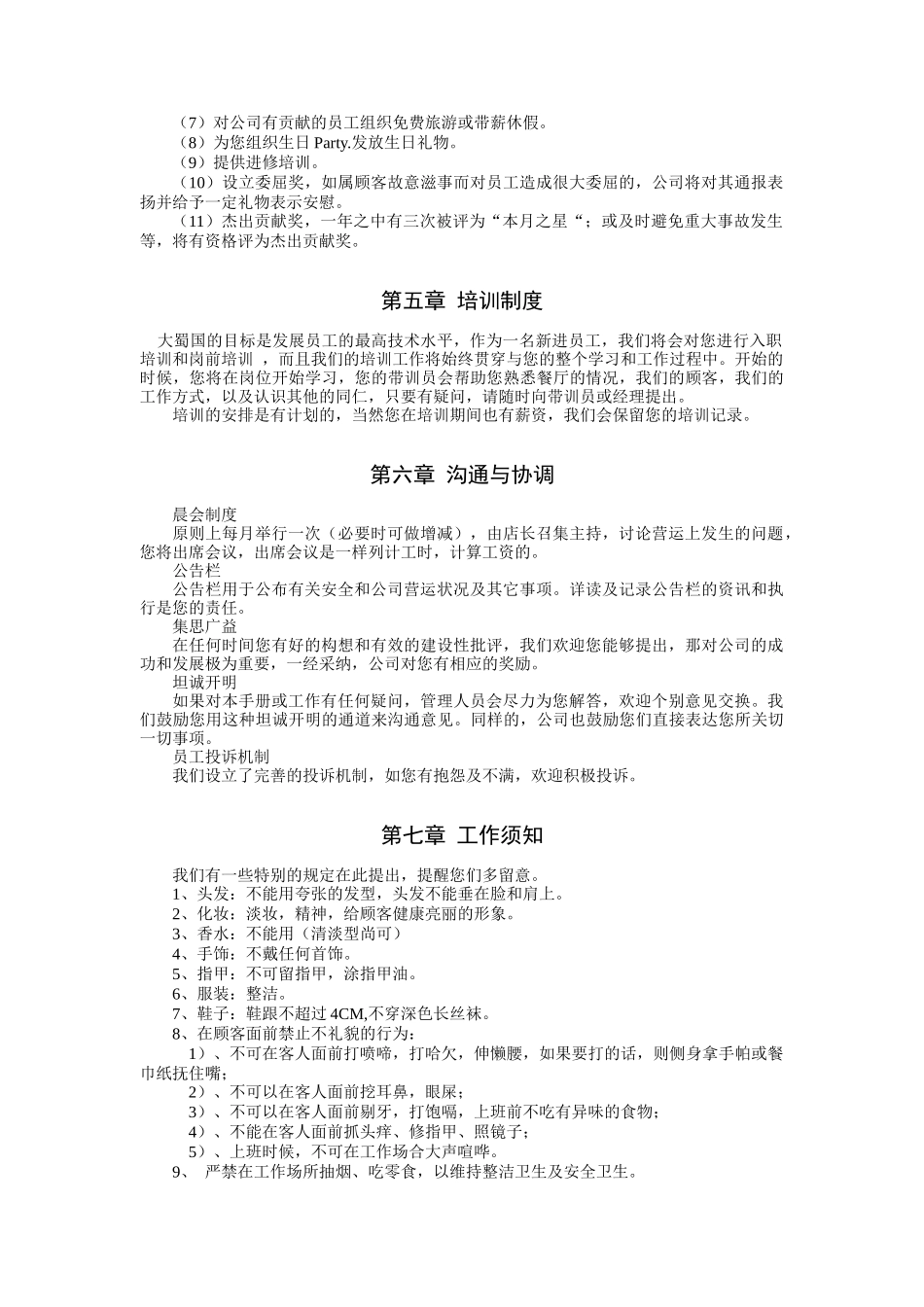 （7）对公司有贡献的员工组织免费旅游或带薪休假。
（8）为您组织生日 Party.发放生日礼物。
（9）提供进修培训。
（10）设立委屈奖，如属顾客故意滋事而对员工造成很大委屈的，公司将对其通报表扬并给予一定礼物表示安慰。
（11）杰出贡献奖，一年之中有三次被评为“本月之星“；或及时避免重大事故发生等，将有资格评为杰出贡献奖。

第五章 培训制度

大蜀国的目标是发展员工的最高技术水平，作为一名新进员工，我们将会对您进行入职培训和岗前培训 ，而且我们的培训工作将始终贯穿与您的整个学习和工作过程中。开始的时候，您将在岗位开始学习，您的带训员会帮助您熟悉餐厅的情况，我们的顾客，我们的工作方式，以及认识其他的同仁，只要有疑问，请随时向带训员或经理提出。
培训的安排是有计划的，当然您在培训期间也有薪资，我们会保留您的培训记录。

第六章 沟通与协调

晨会制度
原则上每月举行一次（必要时可做增减），由店长召集主持，讨论营运上发生的问题，您将出席会议，出席会议是一样列计工时，计算工资的。
公告栏
公告栏用于公布有关安全和公司营运状况及其它事项。详读及记录公告栏的资讯和执行是您的责任。
集思广益
在任何时间您有好的构想和有效的建设性批评，我们欢迎您能够提出，那对公司的成功和发展极为重要，一经采纳，公司对您有相应的奖励。
坦诚开明
如果对本手册或工作有任何疑问，管理人员会尽力为您解答，欢迎个别意见交换。我们鼓励您用这种坦诚开明的通道来沟通意见。同样的，公司也鼓励您们直接表达您所关切一切事项。
员工投诉机制
我们设立了完善的投诉机制，如您有抱怨及不满，欢迎积极投诉。

第七章 工作须知

我们有一些特别的规定在此提出，提醒您们多留意。
1、头发：不能用夸张的发型，头发不能垂在脸和肩上。
2、化妆：淡妆，精神，给顾客健康亮丽的形象。
3、香水：不能用（清淡型尚可）
4、手饰：不戴任何首饰。
5、指甲：不可留指甲，涂指甲油。
6、服装：整洁。
7、鞋子：鞋跟不超过 4CM,不穿深色长丝袜。
8、在顾客面前禁止不礼貌的行为：
1）、不可在客人面前打喷啼，打哈欠，伸懒腰，如果要打的话，则侧身拿手帕或餐巾纸抚住嘴；
2）、不可以在客人面前挖耳鼻，眼屎；
3）、不可以在客人面前剔牙，打饱嗝，上班前不吃有异味的食物；
4）、不能在客人面前抓头痒、修指甲、照镜子；
5）、上班时候，不可在工作场合大声喧哗。
9、 严禁在工作场所抽烟、吃零食，以维持整洁卫生及安全卫生。